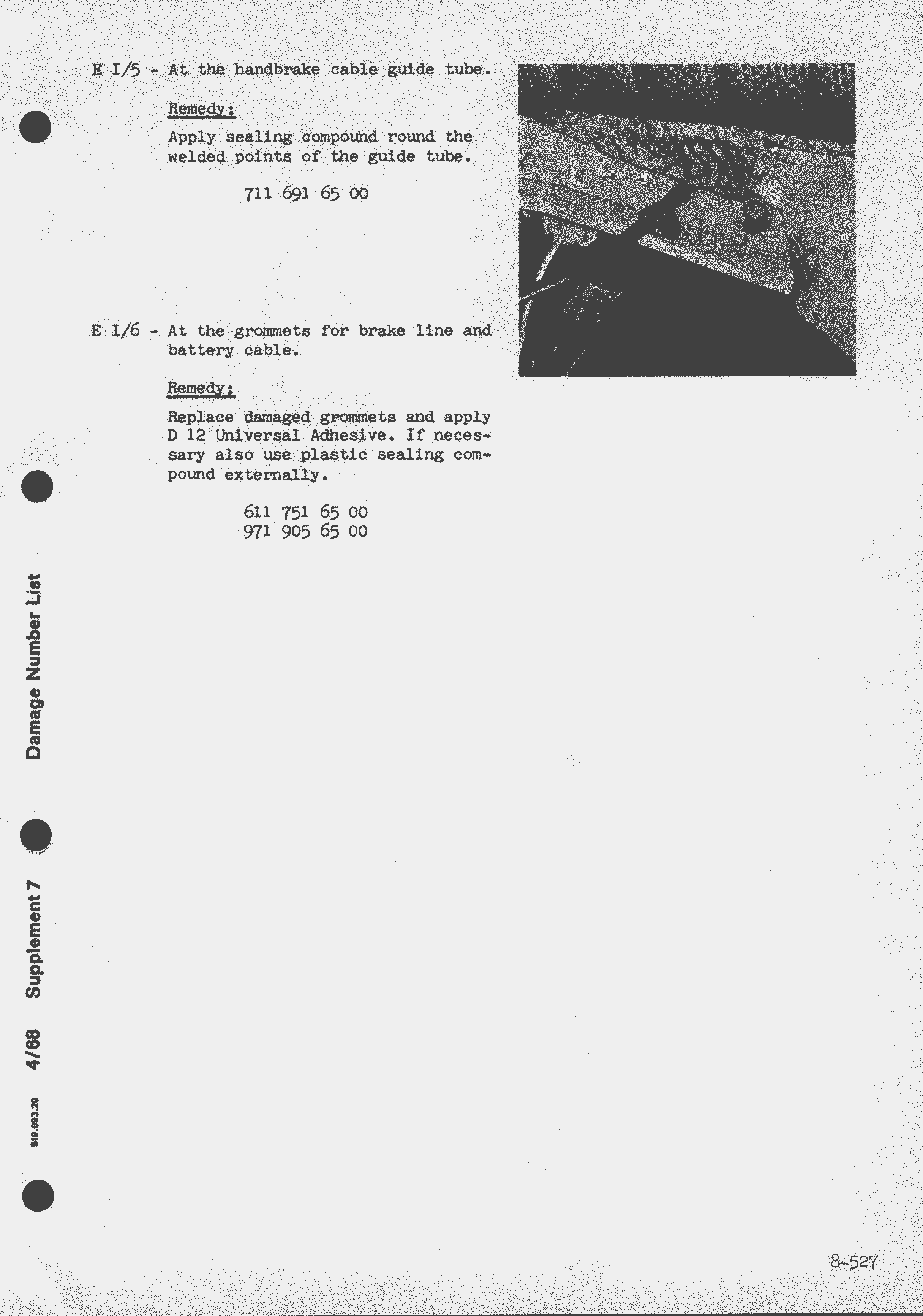 E I/5 - At the handbrake cable guide tube.

Remedy:

Apply sealing compound round the welded points of the guide tube.

711 691 65 00

E I/6 - At the grommets for brake line and battery cable.

Remedy:

Replace damaged grommets and apply D 12 Universal Adhesive. If necessary also use plastic sealing compound externally.

611 751 65 00
971 905 65 00

Damage Number List

Supplement 7

4/68

519.093.20

8-527